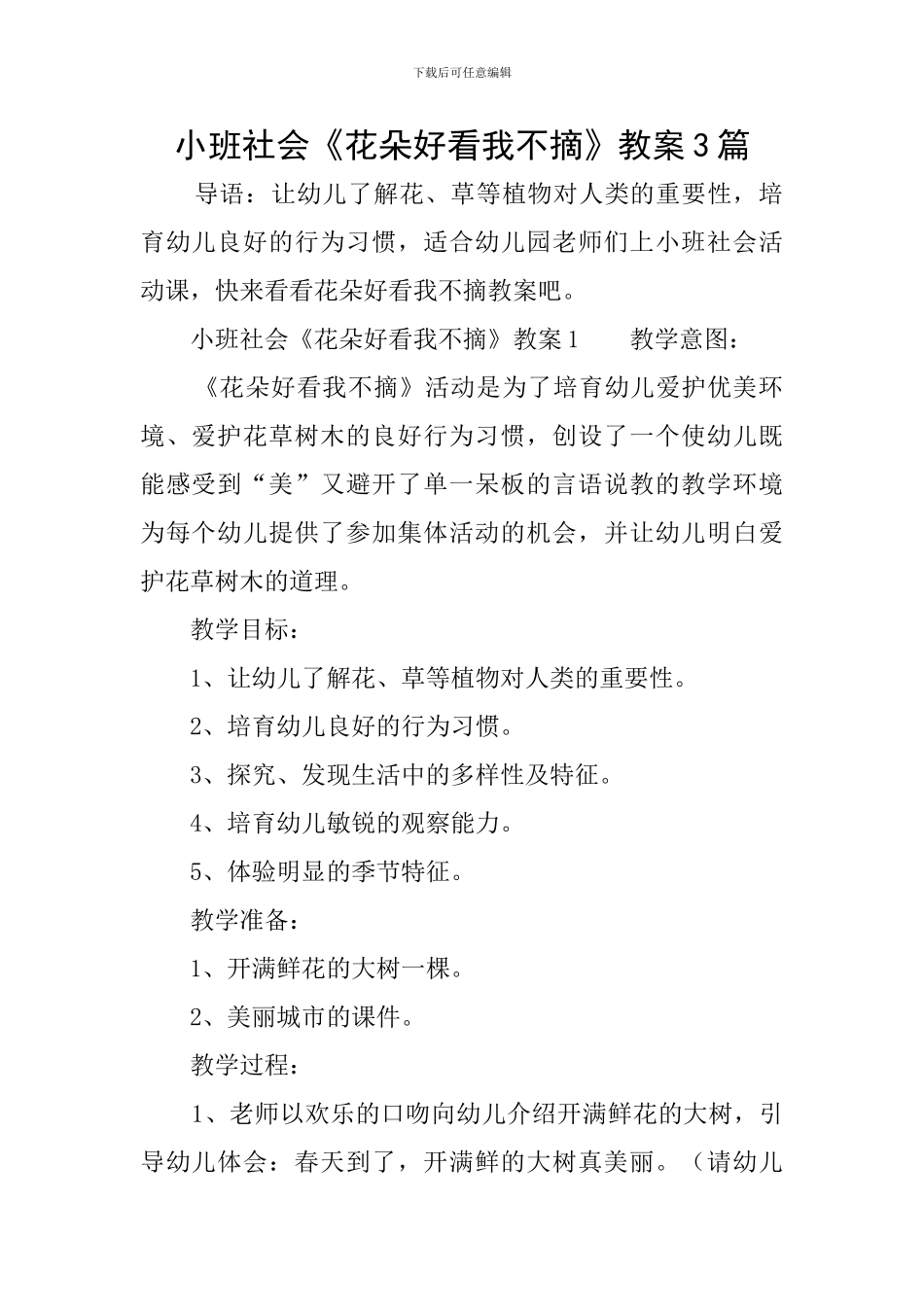 下载后可任意编辑

小班社会《花朵好看我不摘》教案3篇

导语：让幼儿了解花、草等植物对人类的重要性，培育幼儿良好的行为习惯，适合幼儿园老师们上小班社会活动课，快来看看花朵好看我不摘教案吧。

小班社会《花朵好看我不摘》教案1　　教学意图：

《花朵好看我不摘》活动是为了培育幼儿爱护优美环境、爱护花草树木的良好行为习惯，创设了一个使幼儿既能感受到“美”又避开了单一呆板的言语说教的教学环境为每个幼儿提供了参加集体活动的机会，并让幼儿明白爱护花草树木的道理。

教学目标：

1、让幼儿了解花、草等植物对人类的重要性。

2、培育幼儿良好的行为习惯。

3、探究、发现生活中的多样性及特征。

4、培育幼儿敏锐的观察能力。

5、体验明显的季节特征。

教学准备：

1、开满鲜花的大树一棵。

2、美丽城市的课件。

教学过程：

1、老师以欢乐的口吻向幼儿介绍开满鲜花的大树，引导幼儿体会：春天到了，开满鲜的大树真美丽。（请幼儿